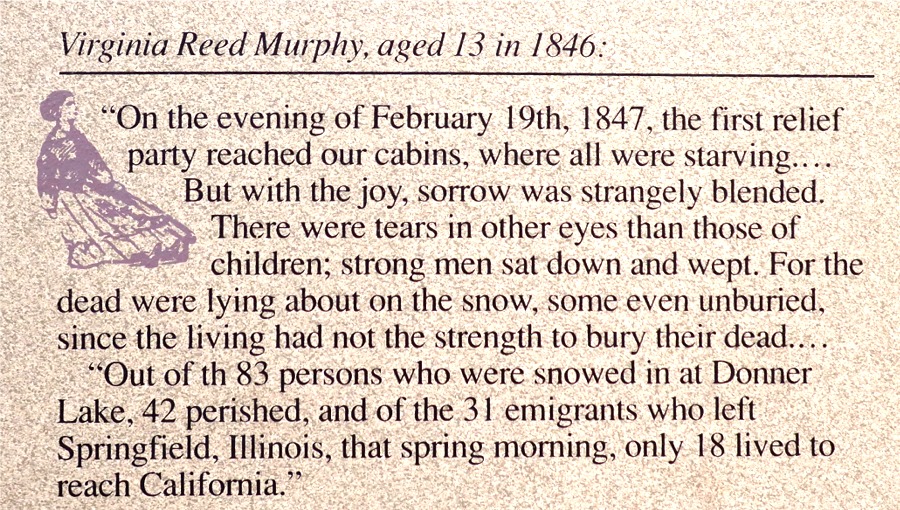 Virginia Reed Murphy, aged 13 in 1846:

"On the evening of February 19th, 1847, the first relief party reached our cabins, where all were starving.... But with the joy, sorrow was strangely blended. There were tears in other eyes than those of children; strong men sat down and wept. For the dead were lying about on the snow, some even unburied, since the living had not the strength to bury their dead....

"Out of th 83 persons who were snowed in at Donner Lake, 42 perished, and of the 31 emigrants who left Springfield, Illinois, that spring morning, only 18 lived to reach California."